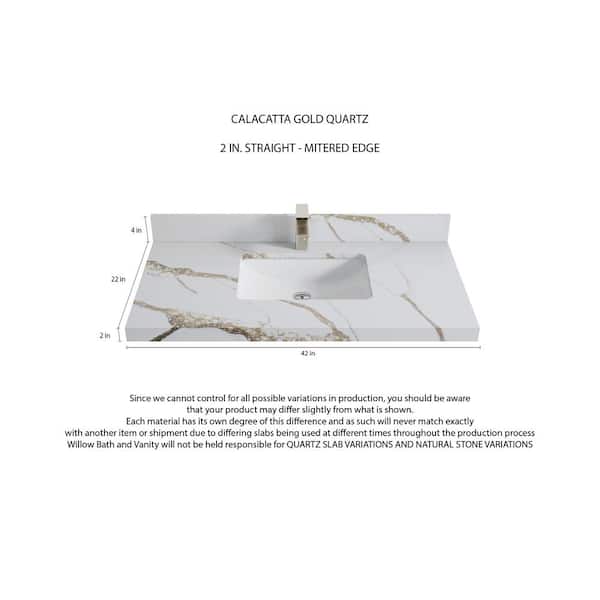 CALACATTA GOLD QUARTZ

2 IN. STRAIGHT - MITERED EDGE

4 in

22 in

2 in

42 in

Since we cannot control for all possible variations in production, you should be aware that your product may differ slightly from what is shown.
Each material has its own degree of this difference and as such will never match exactly with another item or shipment due to differing slabs being used at different times throughout the production process
Willow Bath and Vanity will not be held responsible for QUARTZ SLAB VARIATIONS AND NATURAL STONE VARIATIONS